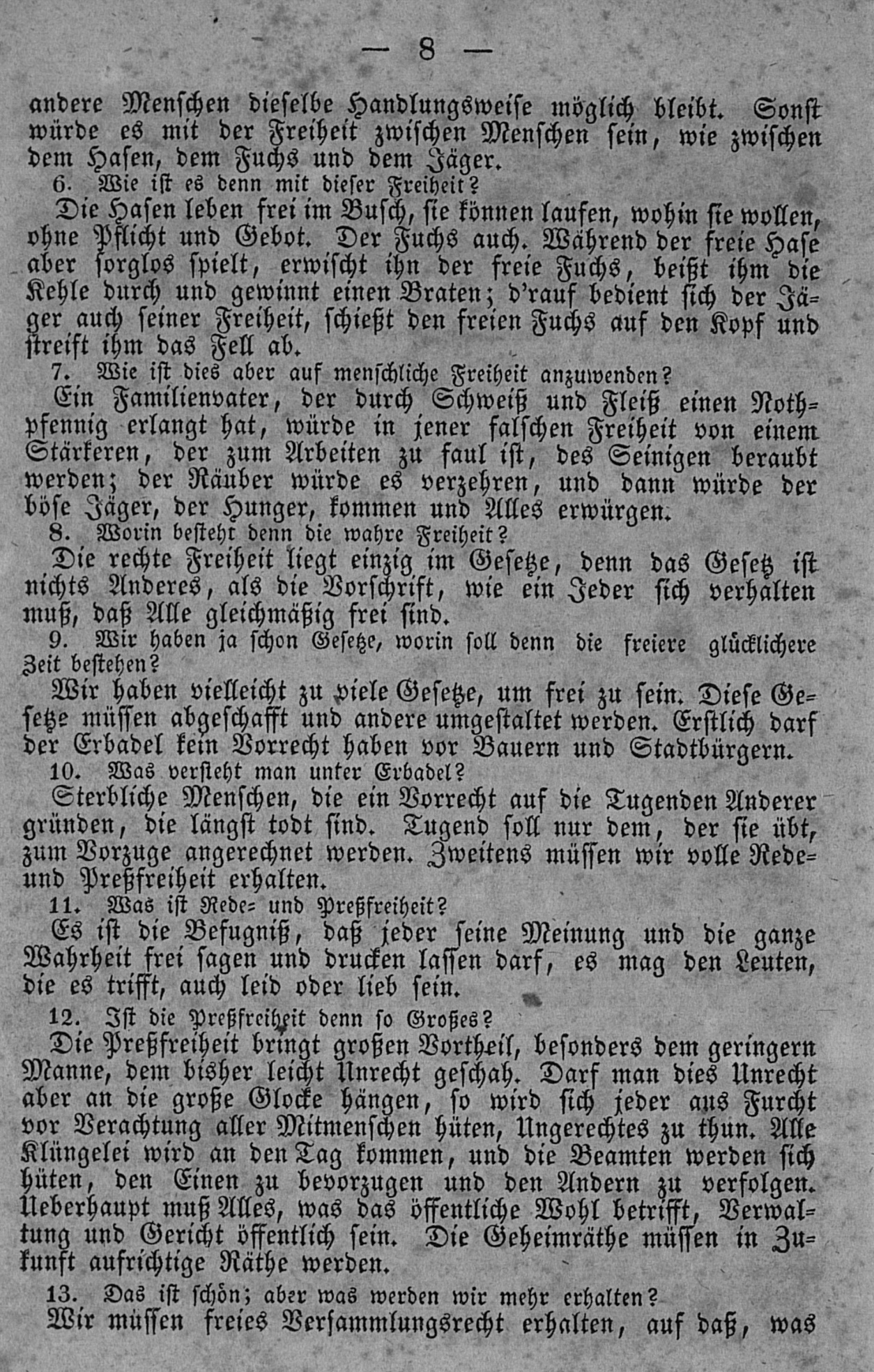 — 8 —

andere Menschen dieselbe Handlungsweise möglich bleibt. Sonst würde es mit der Freiheit zwischen Menschen sein, wie zwischen dem Hasen, dem Fuchs und dem Jäger.

6. Wie ist es denn mit dieser Freiheit?

Die Hasen leben frei im Busch, sie können laufen, wohin sie wollen, ohne Pflicht und Gebot. Der Fuchs auch. Während der freie Hase aber sorglos spielt, erwischt ihn der freie Fuchs, beißt ihm die Kehle durch und gewinnt einen Braten; d'rauf bedient sich der Jäger auch seiner Freiheit, schießt den freien Fuchs auf den Kopf und streift ihm das Fell ab.

7. Wie ist dies aber auf menschliche Freiheit anzuwenden?

Ein Familienvater, der durch Schweiß und Fleiß einen Nothpfennig erlangt hat, würde in jener falschen Freiheit von einem Stärkeren, der zum Arbeiten zu faul ist, des Seinigen beraubt werden; der Räuber würde es verzehren, und dann würde der böse Jäger, der Hunger, kommen und Alles erwürgen.

8. Worin besteht denn die wahre Freiheit?

Die rechte Freiheit liegt einzig im Gesetze, denn das Gesetz ist nichts Anderes, als die Vorschrift, wie ein Jeder sich verhalten muß, daß Alle gleichmäßig frei sind.

9. Wir haben ja schon Gesetze, worin soll denn die freiere glücklichere Zeit bestehen?

Wir haben vielleicht zu viele Gesetze, um frei zu sein. Diese Gesetze müssen abgeschafft und andere umgestaltet werden. Erstlich darf der Erbadel kein Vorrecht haben vor Bauern und Stadtbürgern.

10. Was versteht man unter Erbadel?

Sterbliche Menschen, die ein Vorrecht auf die Tugenden Anderer gründen, die längst todt sind. Tugend soll nur dem, der sie übt, zum Vorzuge angerechnet werden. Zweitens müssen wir volle Rede- und Preßfreiheit erhalten.

11. Was ist Rede- und Preßfreiheit?

Es ist die Befugniß, daß jeder seine Meinung und die ganze Wahrheit frei sagen und drucken lassen darf, es mag den Leuten, die es trifft, auch leid oder lieb sein.

12. Ist die Preßfreiheit denn so Großes?

Die Preßfreiheit bringt großen Vortheil, besonders dem geringern Manne, dem bisher leicht Unrecht geschah. Darf man dies Unrecht aber an die große Glocke hängen, so wird sich jeder aus Furcht vor Verachtung aller Mitmenschen hüten, Ungerechtes zu thun. Alle Klüngelei wird an den Tag kommen, und die Beamten werden sich hüten, den Einen zu bevorzugen und den Andern zu verfolgen. Ueberhaupt muß Alles, was das öffentliche Wohl betrifft, Verwaltung und Gericht öffentlich sein. Die Geheimräthe müssen in Zukunft aufrichtige Räthe werden.

13. Das ist schön; aber was werden wir mehr erhalten?

Wir müssen freies Versammlungsrecht erhalten, auf daß, was